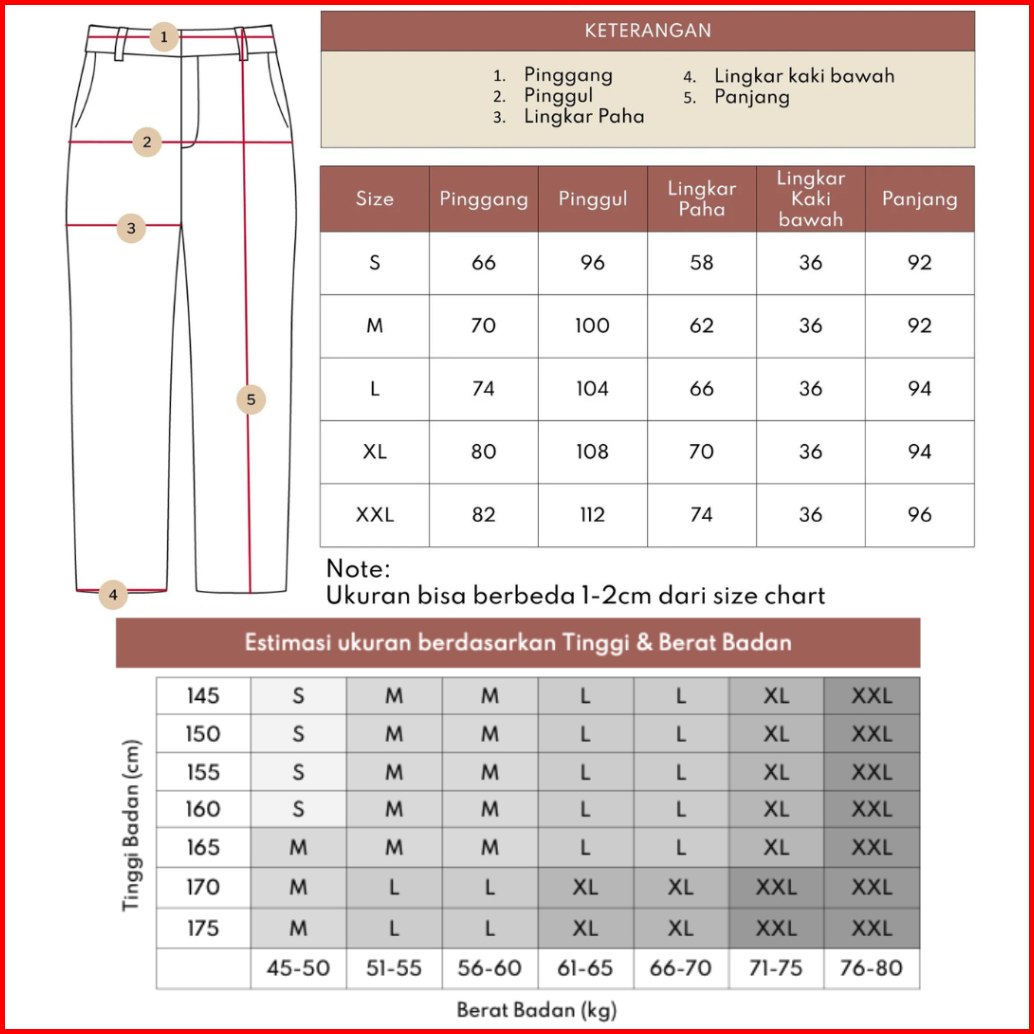 1
2
3
5
4

KETERANGAN

1. Pinggang
2. Pinggul
3. Lingkar Paha
4. Lingkar kaki bawah
5. Panjang

| Size | Pinggang | Pinggul | Lingkar Paha | Lingkar Kaki bawah | Panjang |
|---|---|---|---|---|---|
| S | 66 | 96 | 58 | 36 | 92 |
| M | 70 | 100 | 62 | 36 | 92 |
| L | 74 | 104 | 66 | 36 | 94 |
| XL | 80 | 108 | 70 | 36 | 94 |
| XXL | 82 | 112 | 74 | 36 | 96 |

Note:
Ukuran bisa berbeda 1-2cm dari size chart

Estimasi ukuran berdasarkan Tinggi & Berat Badan

Tinggi Badan (cm)

| 145 | S | M | M | L | L | XL | XXL |
|---|---|---|---|---|---|---|---|
| 150 | S | M | M | L | L | XL | XXL |
| 155 | S | M | M | L | L | XL | XXL |
| 160 | S | M | M | L | L | XL | XXL |
| 165 | M | M | M | L | L | XL | XXL |
| 170 | M | L | L | XL | XL | XXL | XXL |
| 175 | M | L | L | XL | XL | XXL | XXL |
| | 45-50 | 51-55 | 56-60 | 61-65 | 66-70 | 71-75 | 76-80 |

Berat Badan (kg)